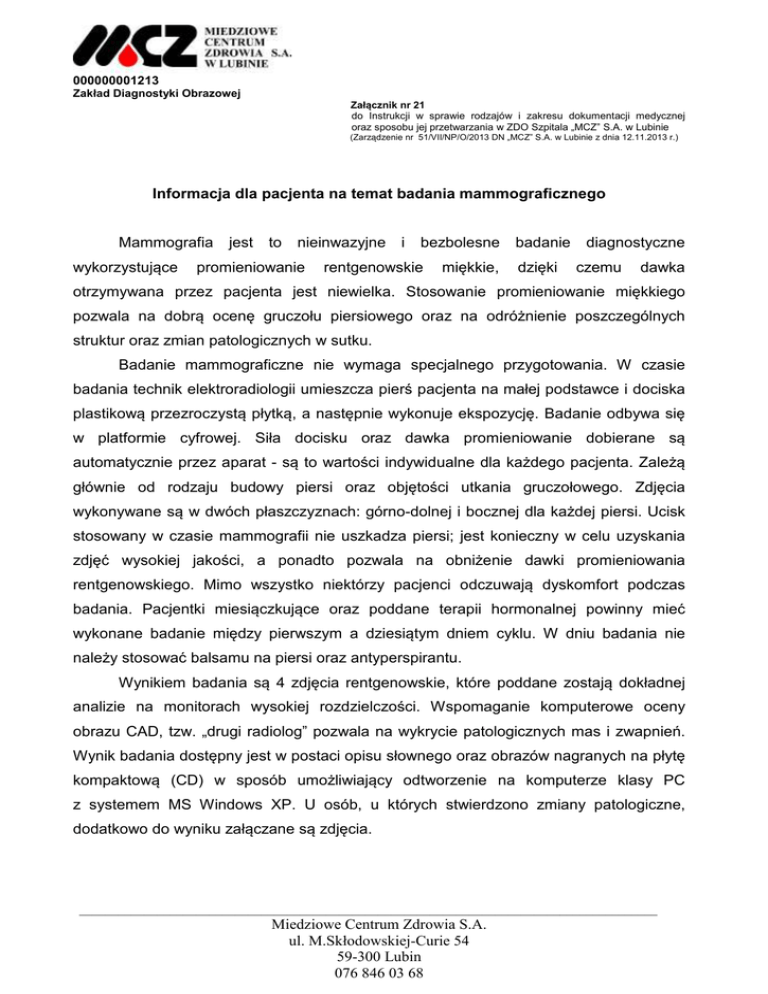 MCZ MIEDZIOWE CENTRUM ZDROWIA S.A. W LUBINIE
000000001213
Zakład Diagnostyki Obrazowej

Załącznik nr 21
do Instrukcji w sprawie rodzajów i zakresu dokumentacji medycznej oraz sposobu jej przetwarzania w ZDO Szpitala „MCZ" S.A. w Lubinie
(Zarządzenie nr 51/VII/NP/O/2013 DN „MCZ" S.A. w Lubinie z dnia 12.11.2013 r.)

Informacja dla pacjenta na temat badania mammograficznego

Mammografia jest to nieinwazyjne i bezbolesne badanie diagnostyczne wykorzystujące promieniowanie rentgenowskie miękkie, dzięki czemu dawka otrzymywana przez pacjenta jest niewielka. Stosowanie promieniowanie miękkiego pozwala na dobrą ocenę gruczołu piersiowego oraz na odróżnienie poszczególnych struktur oraz zmian patologicznych w sutku.

Badanie mammograficzne nie wymaga specjalnego przygotowania. W czasie badania technik elektroradiologii umieszcza pierś pacjenta na małej podstawce i dociska plastikową przezroczystą płytką, a następnie wykonuje ekspozycję. Badanie odbywa się w platformie cyfrowej. Siła docisku oraz dawka promieniowanie dobierane są automatycznie przez aparat - są to wartości indywidualne dla każdego pacjenta. Zależą głównie od rodzaju budowy piersi oraz objętości utkania gruczołowego. Zdjęcia wykonywane są w dwóch płaszczyznach: górno-dolnej i bocznej dla każdej piersi. Ucisk stosowany w czasie mammografii nie uszkadza piersi; jest konieczny w celu uzyskania zdjęć wysokiej jakości, a ponadto pozwala na obniżenie dawki promieniowania rentgenowskiego. Mimo wszystko niektórzy pacjenci odczuwają dyskomfort podczas badania. Pacjentki miesiączkujące oraz poddane terapii hormonalnej powinny mieć wykonane badanie między pierwszym a dziesiątym dniem cyklu. W dniu badania nie należy stosować balsamu na piersi oraz antyperspirantu.

Wynikiem badania są 4 zdjęcia rentgenowskie, które poddane zostają dokładnej analizie na monitorach wysokiej rozdzielczości. Wspomaganie komputerowe oceny obrazu CAD, tzw. „drugi radiolog" pozwala na wykrycie patologicznych mas i zwapnień. Wynik badania dostępny jest w postaci opisu słownego oraz obrazów nagranych na płytę kompaktową (CD) w sposób umożliwiający odtworzenie na komputerze klasy PC z systemem MS Windows XP. U osób, u których stwierdzono zmiany patologiczne, dodatkowo do wyniku załączane są zdjęcia.

Miedziowe Centrum Zdrowia S.A.
ul. M.Skłodowskiej-Curie 54
59-300 Lubin
076 846 03 68